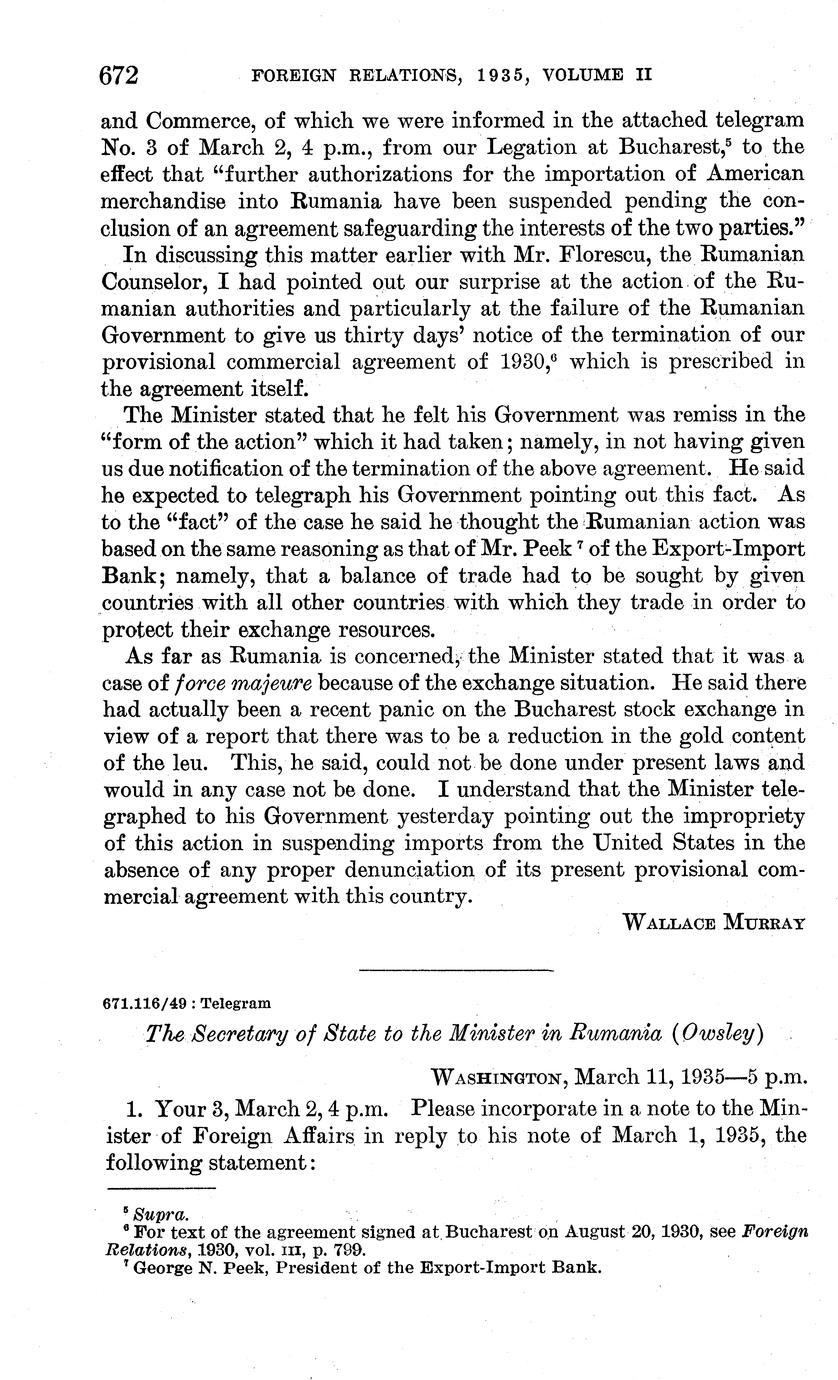 672 FOREIGN RELATIONS, 1935, VOLUME II

and Commerce, of which we were informed in the attached telegram No. 3 of March 2, 4 p.m., from our Legation at Bucharest,$^5$ to the effect that "further authorizations for the importation of American merchandise into Rumania have been suspended pending the conclusion of an agreement safeguarding the interests of the two parties."

In discussing this matter earlier with Mr. Florescu, the Rumanian Counselor, I had pointed out our surprise at the action of the Rumanian authorities and particularly at the failure of the Rumanian Government to give us thirty days' notice of the termination of our provisional commercial agreement of 1930,$^6$ which is prescribed in the agreement itself.

The Minister stated that he felt his Government was remiss in the "form of the action" which it had taken; namely, in not having given us due notification of the termination of the above agreement. He said he expected to telegraph his Government pointing out this fact. As to the "fact" of the case he said he thought the Rumanian action was based on the same reasoning as that of Mr. Peek$^7$ of the Export-Import Bank; namely, that a balance of trade had to be sought by given countries with all other countries with which they trade in order to protect their exchange resources.

As far as Rumania is concerned, the Minister stated that it was a case of force majeure because of the exchange situation. He said there had actually been a recent panic on the Bucharest stock exchange in view of a report that there was to be a reduction in the gold content of the leu. This, he said, could not be done under present laws and would in any case not be done. I understand that the Minister telegraphed to his Government yesterday pointing out the impropriety of this action in suspending imports from the United States in the absence of any proper denunciation of its present provisional commercial agreement with this country.

WALLACE MURRAY

671.116/49 : Telegram

The Secretary of State to the Minister in Rumania (Owsley)

WASHINGTON, March 11, 1935—5 p.m.

1. Your 3, March 2, 4 p.m. Please incorporate in a note to the Minister of Foreign Affairs in reply to his note of March 1, 1935, the following statement:

$^5$ Supra.
$^6$ For text of the agreement signed at Bucharest on August 20, 1930, see Foreign Relations, 1930, vol. III, p. 799.
$^7$ George N. Peek, President of the Export-Import Bank.